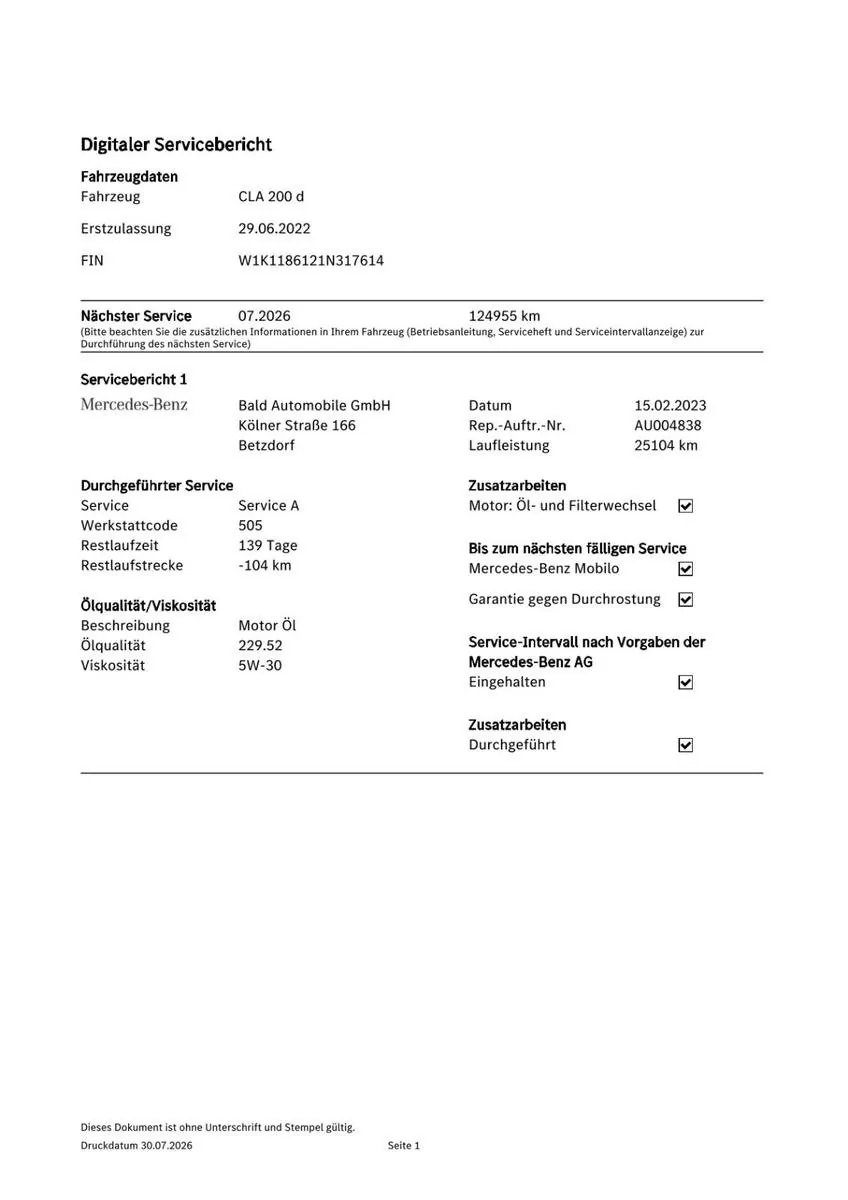 Digitaler Servicebericht

Fahrzeugdaten

Fahrzeug CLA 200 d

Erstzulassung 29.06.2022

FIN W1K1186121N317614

Nächster Service 07.2026 124955 km

(Bitte beachten Sie die zusätzlichen Informationen in Ihrem Fahrzeug (Betriebsanleitung, Serviceheft und Serviceintervallanzeige) zur Durchführung des nächsten Service)

Servicebericht 1

Mercedes-Benz

Bald Automobile GmbH
Kölner Straße 166
Betzdorf

Datum 15.02.2023
Rep.-Auftr.-Nr. AU004838
Laufleistung 25104 km

Durchgeführter Service
Service Service A
Werkstattcode 505
Restlaufzeit 139 Tage
Restlaufstrecke -104 km

Ölqualität/Viskosität
Beschreibung Motor Öl
Ölqualität 229.52
Viskosität 5W-30

Zusatzarbeiten
Motor: Öl- und Filterwechsel ☑

Bis zum nächsten fälligen Service
Mercedes-Benz Mobilo ☑

Garantie gegen Durchrostung ☑

Service-Intervall nach Vorgaben der Mercedes-Benz AG
Eingehalten ☑

Zusatzarbeiten
Durchgeführt ☑

Dieses Dokument ist ohne Unterschrift und Stempel gültig.
Druckdatum 30.07.2026 Seite 1